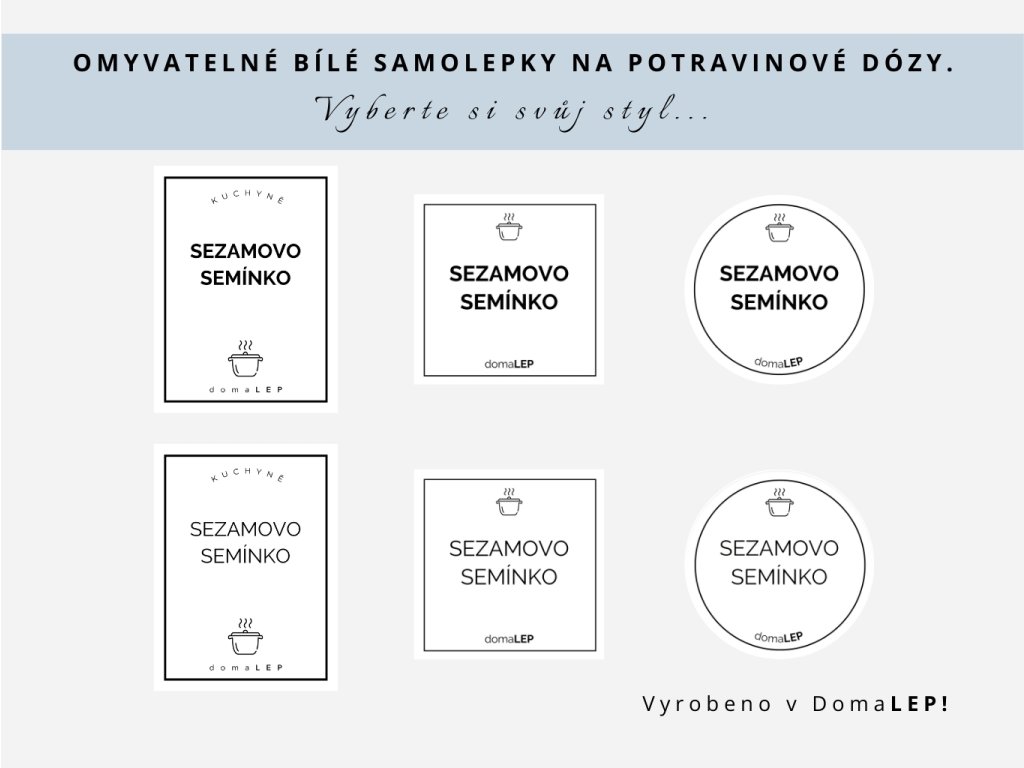 OMYVATELNÉ BÍLÉ SAMOLEPKY NA POTRAVINOVÉ DÓZY.
Vyberte si svůj styl...

KUCHYNĚ
SEZAMOVO SEMÍNKO
domaLEP

SEZAMOVO SEMÍNKO
domaLEP

SEZAMOVO SEMÍNKO
domaLEP

KUCHYNĚ
SEZAMOVO SEMÍNKO
domaLEP

SEZAMOVO SEMÍNKO
domaLEP

SEZAMOVO SEMÍNKO
domaLEP

Vyrobeno v DomaLEP!